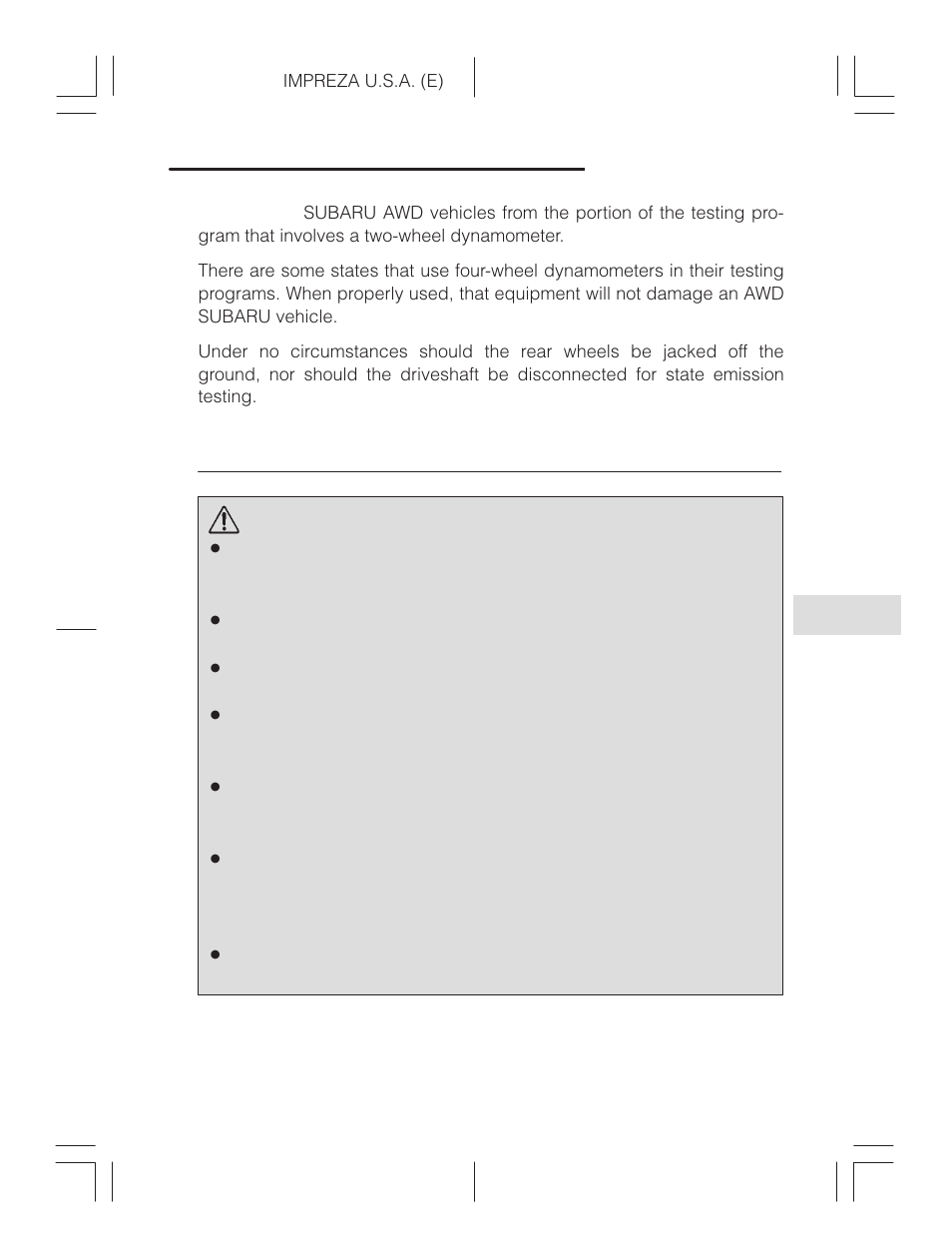 IMPREZA U.S.A. (E)

SUBARU AWD vehicles from the portion of the testing program that involves a two-wheel dynamometer.

There are some states that use four-wheel dynamometers in their testing programs. When properly used, that equipment will not damage an AWD SUBARU vehicle.

Under no circumstances should the rear wheels be jacked off the ground, nor should the driveshaft be disconnected for state emission testing.